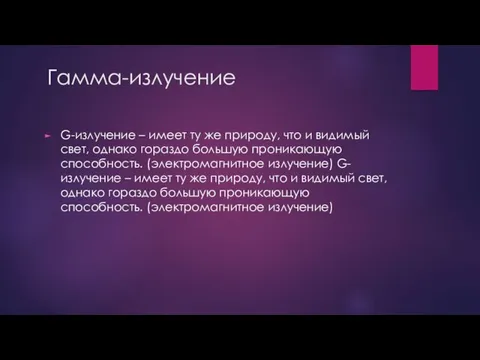 Гамма-излучение

G-излучение – имеет ту же природу, что и видимый свет, однако гораздо большую проникающую способность. (электромагнитное излучение) G-излучение – имеет ту же природу, что и видимый свет, однако гораздо большую проникающую способность. (электромагнитное излучение)